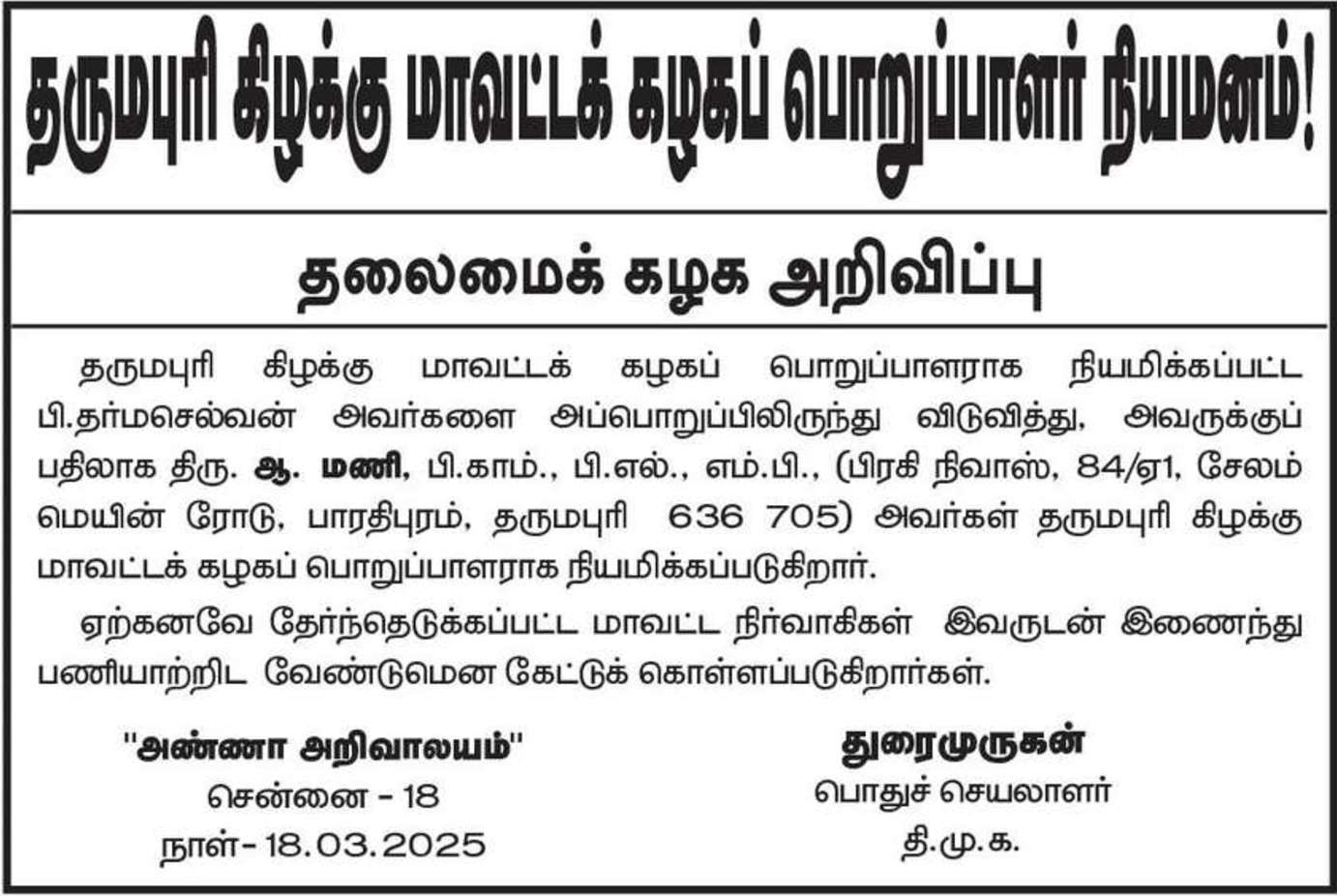 தருமபுரி கிழக்கு மாவட்டக் கழகப் பொறுப்பாளர் நியமனம்!

தலைமைக் கழக அறிவிப்பு

தருமபுரி கிழக்கு மாவட்டக் கழகப் பொறுப்பாளராக நியமிக்கப்பட்ட பி.தர்மசெல்வன் அவர்களை அப்பொறுப்பிலிருந்து விடுவித்து, அவருக்குப் பதிலாக திரு. ஆ. மணி, பி.காம்., பி.எல்., எம்.பி., (பிரகி நிவாஸ், 84/ஏ1, சேலம் மெயின் ரோடு, பாரதிபுரம், தருமபுரி 636 705) அவர்கள் தருமபுரி கிழக்கு மாவட்டக் கழகப் பொறுப்பாளராக நியமிக்கப்படுகிறார்.

ஏற்கனவே தேர்ந்தெடுக்கப்பட்ட மாவட்ட நிர்வாகிகள் இவருடன் இணைந்து பணியாற்றிட வேண்டுமென கேட்டுக் கொள்ளப்படுகிறார்கள்.

"அண்ணா அறிவாலயம்"
சென்னை - 18
நாள்- 18.03.2025

துரைமுருகன்
பொதுச் செயலாளர்
தி.மு.க.